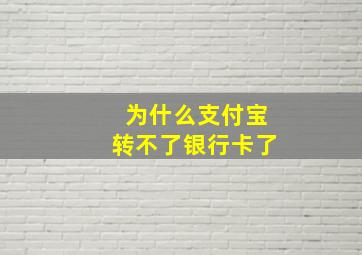 为什么支付宝
转不了银行卡了